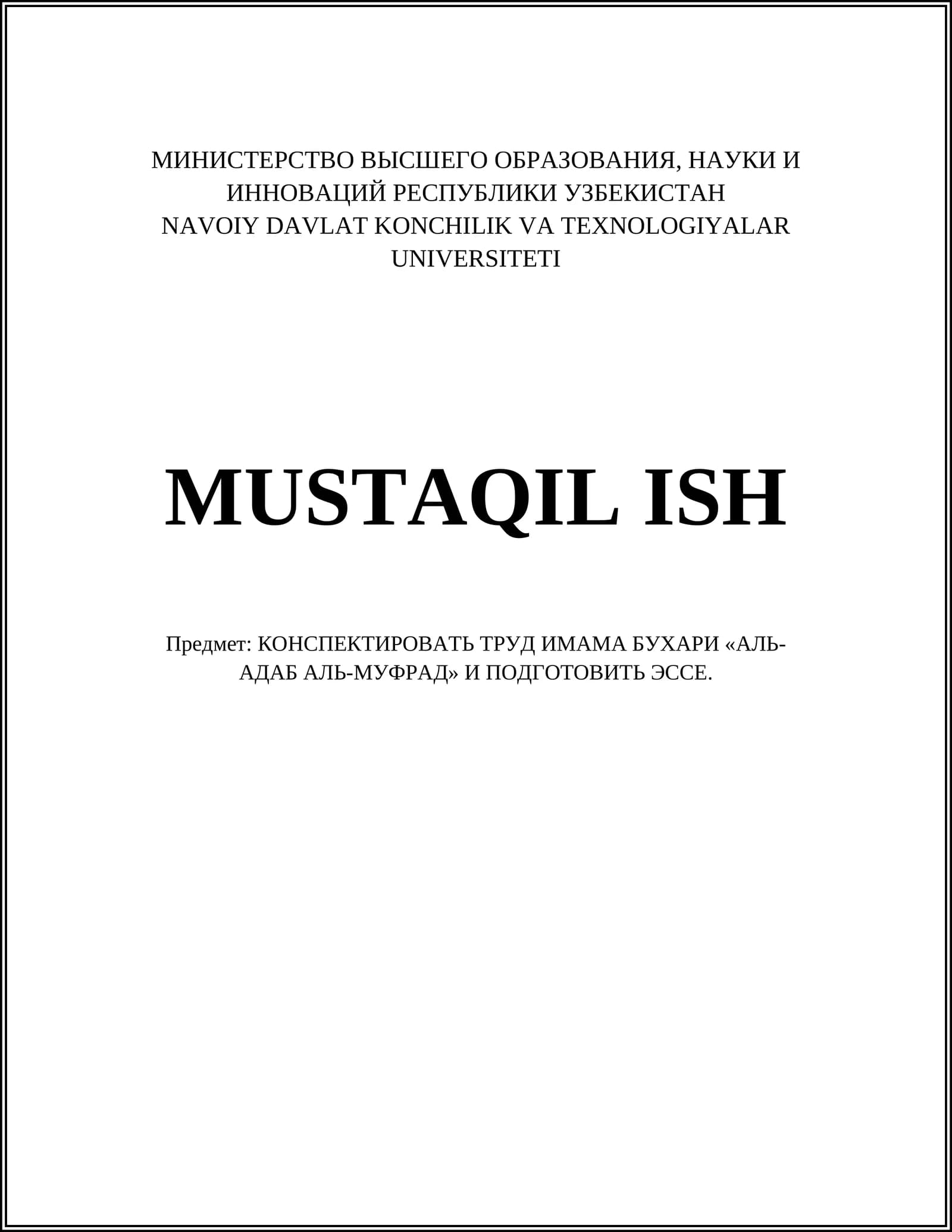 МИНИСТЕРСТВО ВЫСШЕГО ОБРАЗОВАНИЯ, НАУКИ И ИННОВАЦИЙ РЕСПУБЛИКИ УЗБЕКИСТАН
NAVOIY DAVLAT KONCHILIK VA TEXNOLOGIYALAR UNIVERSITETI

MUSTAQIL ISH

Предмет: КОНСПЕКТИРОВАТЬ ТРУД ИМАМА БУХАРИ «АЛЬ-АДАБ АЛЬ-МУФРАД» И ПОДГОТОВИТЬ ЭССЕ.